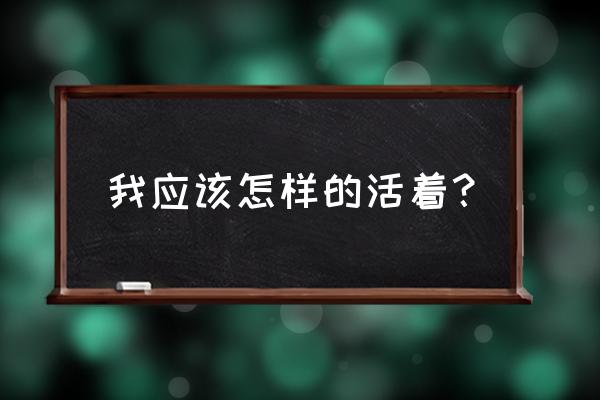 我应该怎样的活着？